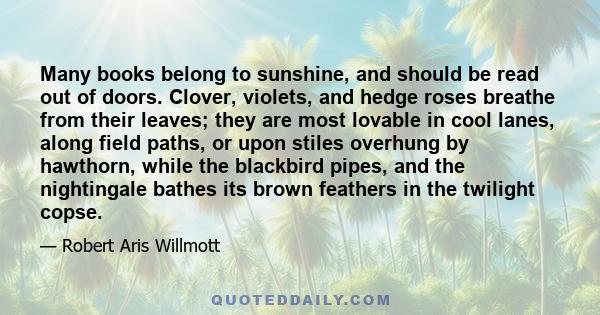 Many books belong to sunshine, and should be read out of doors. Clover, violets, and hedge roses breathe from their leaves; they are most lovable in cool lanes, along field paths, or upon stiles overhung by hawthorn, while the blackbird pipes, and the nightingale bathes its brown feathers in the twilight copse.

— Robert Aris Willmott

QUOTEDDAILY.COM